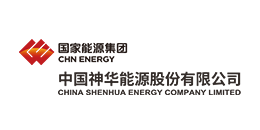 国家能源集团
CHN ENERGY
中国神华能源股份有限公司
CHINA SHENHUA ENERGY COMPANY LIMITED